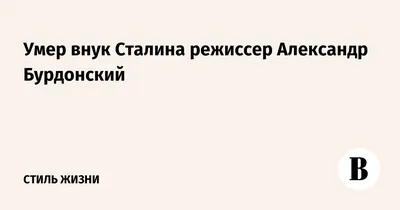 Умер внук Сталина режиссер Александр Бурдонский

СТИЛЬ ЖИЗНИ

В